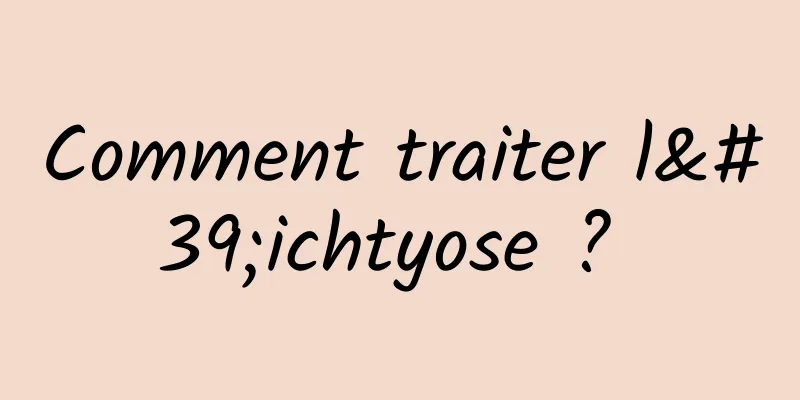 Comment traiter l&#39;ichtyose ?